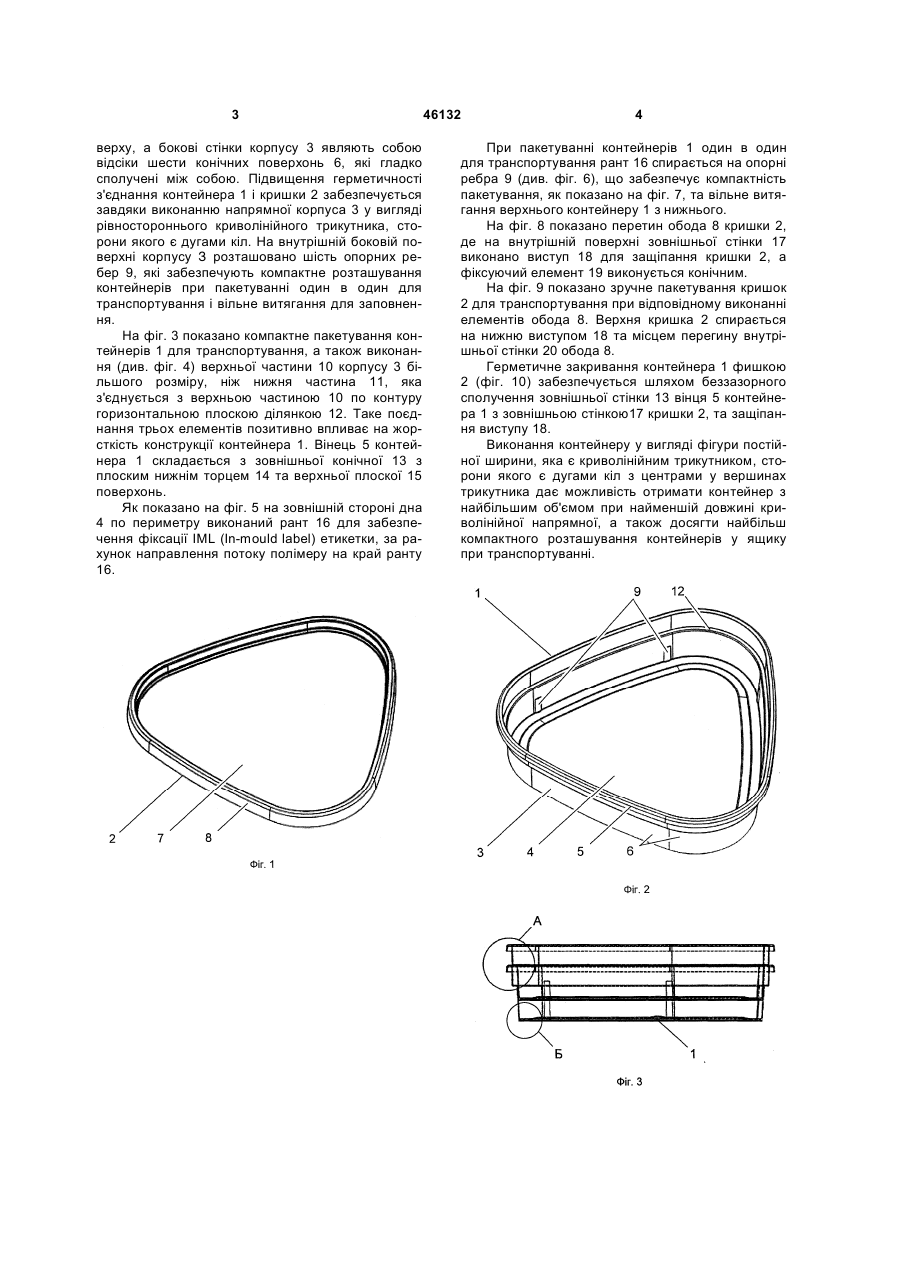 3

46132

4

верху, а бокові стінки корпусу 3 являють собою відсіки шести конічних поверхонь 6, які гладко сполучені між собою. Підвищення герметичності з'єднання контейнера 1 і кришки 2 забезпечується завдяки виконанню напрямної корпуса 3 у вигляді рівностороннього криволінійного трикутника, сторони якого є дугами кіл. На внутрішній боковій поверхні корпусу 3 розташовано шість опорних ребер 9, які забезпечують компактне розташування контейнерів при пакетуванні один в один для транспортування і вільне витягання для заповнення.

На фіг. 3 показано компактне пакетування контейнерів 1 для транспортування, а також виконання (див. фіг. 4) верхньої частини 10 корпусу 3 більшого розміру, ніж нижня частина 11, яка з'єднується з верхньою частиною 10 по контуру горизонтальною плоскою ділянкою 12. Таке поєднання трьох елементів позитивно впливає на жорсткість конструкції контейнера 1. Вінець 5 контейнера 1 складається з зовнішньої конічної 13 з плоским нижнім торцем 14 та верхньої плоскої 15 поверхонь.

Як показано на фіг. 5 на зовнішній стороні дна 4 по периметру виконаний рант 16 для забезпечення фіксації IML (In-mould label) етикетки, за рахунок направлення потоку полімеру на край ранту 16.

При пакетуванні контейнерів 1 один в один для транспортування рант 16 спирається на опорні ребра 9 (див. фіг. 6), що забезпечує компактність пакетування, як показано на фіг. 7, та вільне витягання верхнього контейнеру 1 з нижнього.

На фіг. 8 показано перетин обода 8 кришки 2, де на внутрішній поверхні зовнішньої стінки 17 виконано виступ 18 для защіпання кришки 2, а фіксуючий елемент 19 виконується конічним.

На фіг. 9 показано зручне пакетування кришок 2 для транспортування при відповідному виконанні елементів обода 8. Верхня кришка 2 спирається на нижню виступом 18 та місцем перегину внутрішньої стінки 20 обода 8.

Герметичне закривання контейнера 1 фишкою 2 (фіг. 10) забезпечується шляхом беззазорного сполучення зовнішньої стінки 13 вінця 5 контейнера 1 з зовнішньою стінкою17 кришки 2, та защіпання виступу 18.

Виконання контейнеру у вигляді фігури постійної ширини, яка є криволінійним трикутником, сторони якого є дугами кіл з центрами у вершинах трикутника дає можливість отримати контейнер з найбільшим об'ємом при найменшій довжині криволінійної напрямної, а також досягти найбільш компактного розташування контейнерів у ящику при транспортуванні.

2 7 8

Фіг. 1

1 9 12

3 4 5 6

Фіг. 2

А

Б 1

Фіг. 3